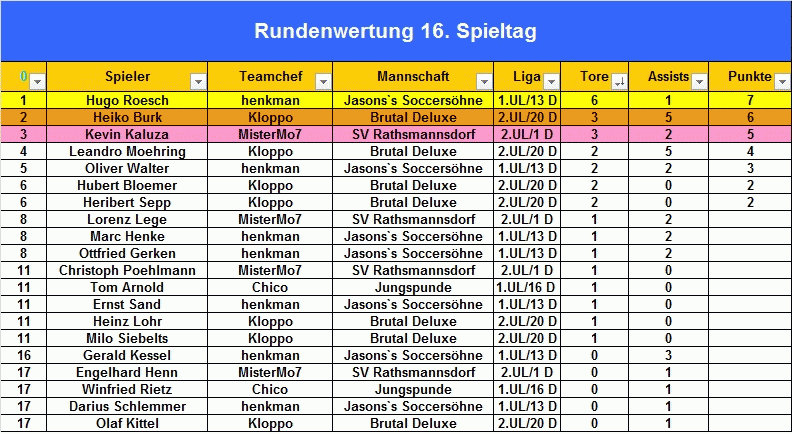 Rundenwertung 16. Spieltag

| 0 | Spieler | Teamchef | Mannschaft | Liga | Tore | Assists | Punkte |
|---|---|---|---|---|---|---|---|
| 1 | Hugo Roesch | henkman | Jasons`s Soccersöhne | 1.UL/13 D | 6 | 1 | 7 |
| 2 | Heiko Burk | Kloppo | Brutal Deluxe | 2.UL/20 D | 3 | 5 | 6 |
| 3 | Kevin Kaluza | MisterMo7 | SV Rathsmannsdorf | 2.UL/1 D | 3 | 2 | 5 |
| 4 | Leandro Moehring | Kloppo | Brutal Deluxe | 2.UL/20 D | 2 | 5 | 4 |
| 5 | Oliver Walter | henkman | Jasons`s Soccersöhne | 1.UL/13 D | 2 | 2 | 3 |
| 6 | Hubert Bloemer | Kloppo | Brutal Deluxe | 2.UL/20 D | 2 | 0 | 2 |
| 6 | Heribert Sepp | Kloppo | Brutal Deluxe | 2.UL/20 D | 2 | 0 | 2 |
| 8 | Lorenz Lege | MisterMo7 | SV Rathsmannsdorf | 2.UL/1 D | 1 | 2 | |
| 8 | Marc Henke | henkman | Jasons`s Soccersöhne | 1.UL/13 D | 1 | 2 | |
| 8 | Ottfried Gerken | henkman | Jasons`s Soccersöhne | 1.UL/13 D | 1 | 2 | |
| 11 | Christoph Poehlmann | MisterMo7 | SV Rathsmannsdorf | 2.UL/1 D | 1 | 0 | |
| 11 | Tom Arnold | Chico | Jungspunde | 1.UL/16 D | 1 | 0 | |
| 11 | Ernst Sand | henkman | Jasons`s Soccersöhne | 1.UL/13 D | 1 | 0 | |
| 11 | Heinz Lohr | Kloppo | Brutal Deluxe | 2.UL/20 D | 1 | 0 | |
| 11 | Milo Siebelts | Kloppo | Brutal Deluxe | 2.UL/20 D | 1 | 0 | |
| 16 | Gerald Kessel | henkman | Jasons`s Soccersöhne | 1.UL/13 D | 0 | 3 | |
| 17 | Engelhard Henn | MisterMo7 | SV Rathsmannsdorf | 2.UL/1 D | 0 | 1 | |
| 17 | Winfried Rietz | Chico | Jungspunde | 1.UL/16 D | 0 | 1 | |
| 17 | Darius Schlemmer | henkman | Jasons`s Soccersöhne | 1.UL/13 D | 0 | 1 | |
| 17 | Olaf Kittel | Kloppo | Brutal Deluxe | 2.UL/20 D | 0 | 1 | |